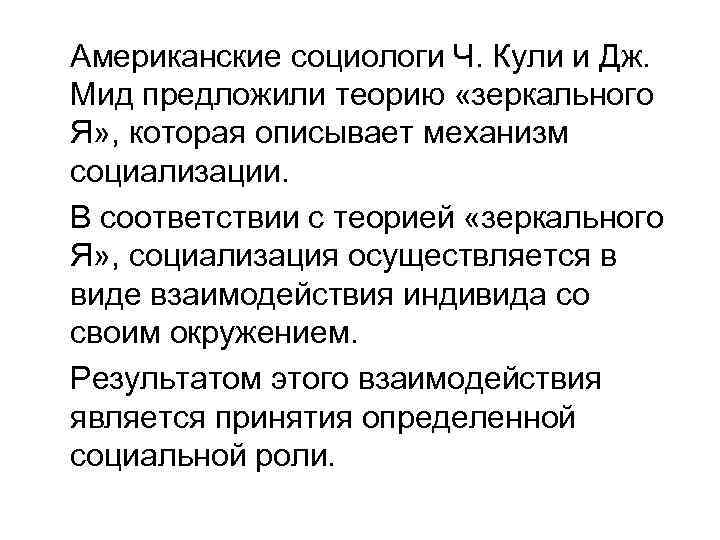 Американские социологи Ч. Кули и Дж. Мид предложили теорию «зеркального Я», которая описывает механизм социализации.

В соответствии с теорией «зеркального Я», социализация осуществляется в виде взаимодействия индивида со своим окружением.

Результатом этого взаимодействия является принятия определенной социальной роли.